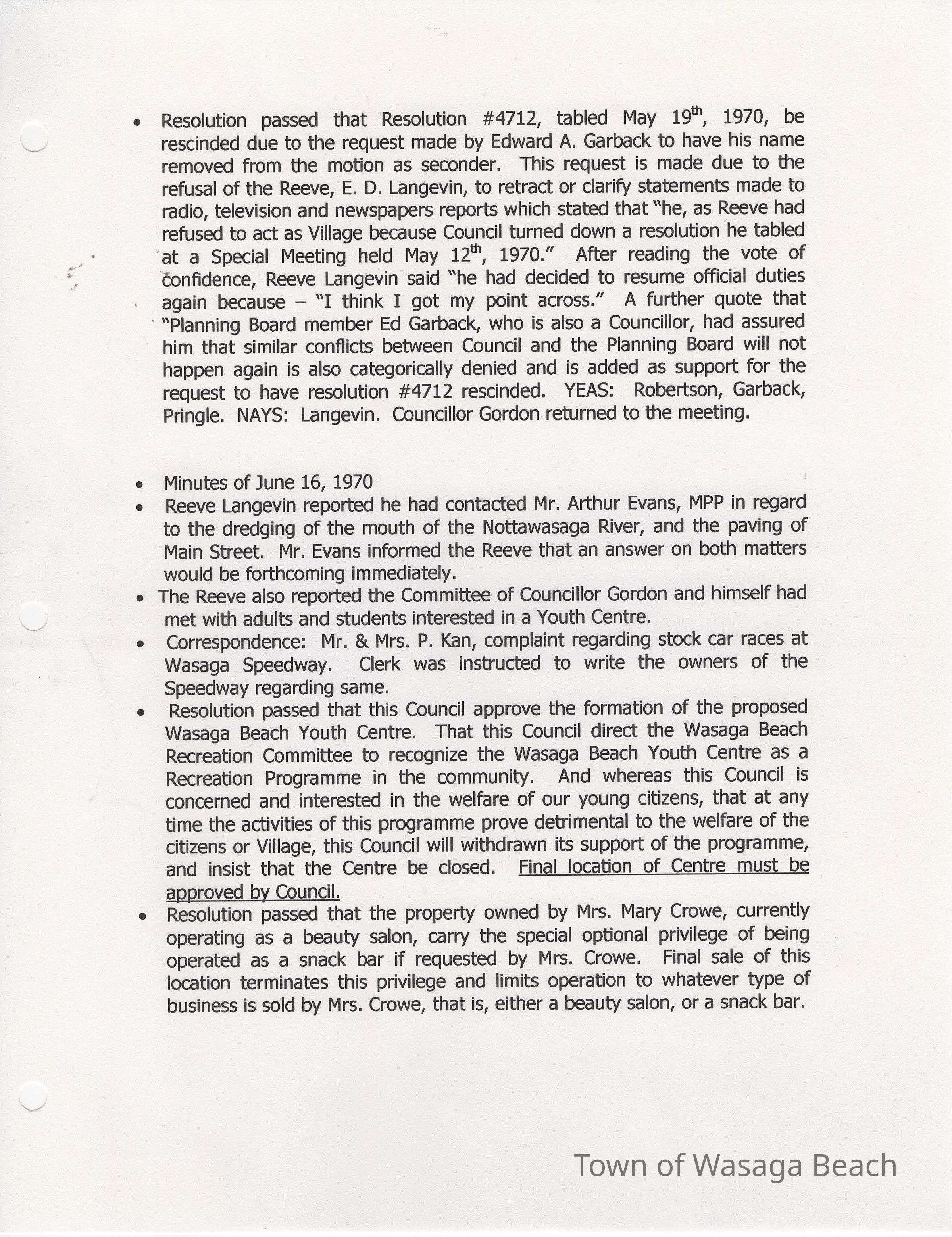 • Resolution passed that Resolution #4712, tabled May 19th, 1970, be rescinded due to the request made by Edward A. Garback to have his name removed from the motion as seconder. This request is made due to the refusal of the Reeve, E. D. Langevin, to retract or clarify statements made to radio, television and newspapers reports which stated that "he, as Reeve had refused to act as Village because Council turned down a resolution he tabled at a Special Meeting held May 12th, 1970." After reading the vote of confidence, Reeve Langevin said "he had decided to resume official duties again because – "I think I got my point across." A further quote that "Planning Board member Ed Garback, who is also a Councillor, had assured him that similar conflicts between Council and the Planning Board will not happen again is also categorically denied and is added as support for the request to have resolution #4712 rescinded. YEAS: Robertson, Garback, Pringle. NAYS: Langevin. Councillor Gordon returned to the meeting.

• Minutes of June 16, 1970
• Reeve Langevin reported he had contacted Mr. Arthur Evans, MPP in regard to the dredging of the mouth of the Nottawasaga River, and the paving of Main Street. Mr. Evans informed the Reeve that an answer on both matters would be forthcoming immediately.
• The Reeve also reported the Committee of Councillor Gordon and himself had met with adults and students interested in a Youth Centre.
• Correspondence: Mr. & Mrs. P. Kan, complaint regarding stock car races at Wasaga Speedway. Clerk was instructed to write the owners of the Speedway regarding same.
• Resolution passed that this Council approve the formation of the proposed Wasaga Beach Youth Centre. That this Council direct the Wasaga Beach Recreation Committee to recognize the Wasaga Beach Youth Centre as a Recreation Programme in the community. And whereas this Council is concerned and interested in the welfare of our young citizens, that at any time the activities of this programme prove detrimental to the welfare of the citizens or Village, this Council will withdrawn its support of the programme, and insist that the Centre be closed. Final location of Centre must be approved by Council.
• Resolution passed that the property owned by Mrs. Mary Crowe, currently operating as a beauty salon, carry the special optional privilege of being operated as a snack bar if requested by Mrs. Crowe. Final sale of this location terminates this privilege and limits operation to whatever type of business is sold by Mrs. Crowe, that is, either a beauty salon, or a snack bar.

Town of Wasaga Beach